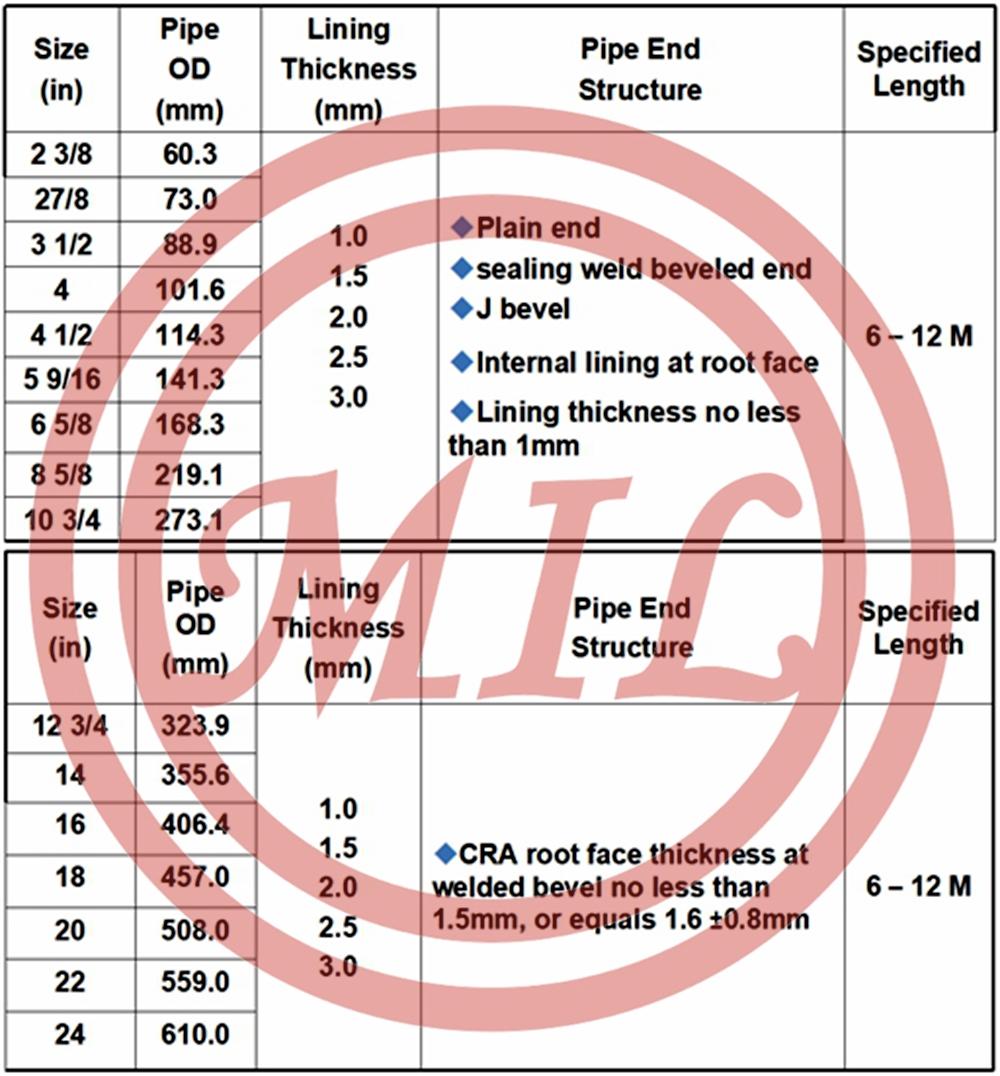 | Size (in) | Pipe OD (mm) | Lining Thickness (mm) | Pipe End Structure | Specified Length |
|---|---|---|---|---|
| 2 3/8 | 60.3 | 1.0 1.5 2.0 2.5 3.0 | ◆Plain end ◆sealing weld beveled end ◆J bevel ◆Internal lining at root face ◆Lining thickness no less than 1mm | 6 – 12 M |
| 27/8 | 73.0 | | | |
| 3 1/2 | 88.9 | | | |
| 4 | 101.6 | | | |
| 4 1/2 | 114.3 | | | |
| 5 9/16 | 141.3 | | | |
| 6 5/8 | 168.3 | | | |
| 8 5/8 | 219.1 | | | |
| 10 3/4 | 273.1 | | | |

MIL

| Size (in) | Pipe OD (mm) | Lining Thickness (mm) | Pipe End Structure | Specified Length |
|---|---|---|---|---|
| 12 3/4 | 323.9 | 1.0 1.5 2.0 2.5 3.0 | ◆CRA root face thickness at welded bevel no less than 1.5mm, or equals 1.6 ±0.8mm | 6 – 12 M |
| 14 | 355.6 | | | |
| 16 | 406.4 | | | |
| 18 | 457.0 | | | |
| 20 | 508.0 | | | |
| 22 | 559.0 | | | |
| 24 | 610.0 | | | |